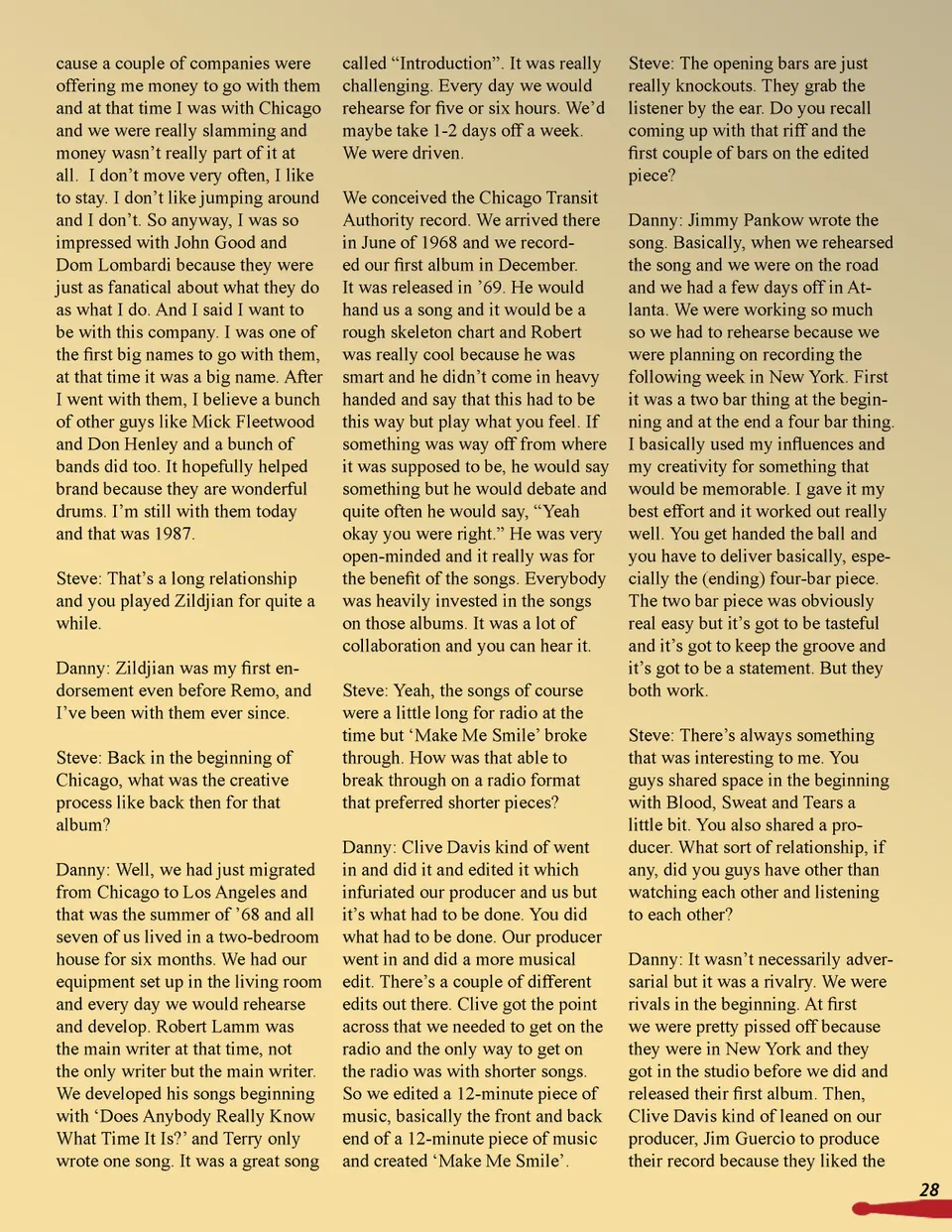 cause a couple of companies were offering me money to go with them and at that time I was with Chicago and we were really slamming and money wasn't really part of it at all. I don't move very often, I like to stay. I don't like jumping around and I don't. So anyway, I was so impressed with John Good and Dom Lombardi because they were just as fanatical about what they do as what I do. And I said I want to be with this company. I was one of the first big names to go with them, at that time it was a big name. After I went with them, I believe a bunch of other guys like Mick Fleetwood and Don Henley and a bunch of bands did too. It hopefully helped brand because they are wonderful drums. I'm still with them today and that was 1987.

Steve: That's a long relationship and you played Zildjian for quite a while.

Danny: Zildjian was my first endorsement even before Remo, and I've been with them ever since.

Steve: Back in the beginning of Chicago, what was the creative process like back then for that album?

Danny: Well, we had just migrated from Chicago to Los Angeles and that was the summer of '68 and all seven of us lived in a two-bedroom house for six months. We had our equipment set up in the living room and every day we would rehearse and develop. Robert Lamm was the main writer at that time, not the only writer but the main writer. We developed his songs beginning with 'Does Anybody Really Know What Time It Is?' and Terry only wrote one song. It was a great song called "Introduction". It was really challenging. Every day we would rehearse for five or six hours. We'd maybe take 1-2 days off a week. We were driven.

We conceived the Chicago Transit Authority record. We arrived there in June of 1968 and we recorded our first album in December. It was released in '69. He would hand us a song and it would be a rough skeleton chart and Robert was really cool because he was smart and he didn't come in heavy handed and say that this had to be this way but play what you feel. If something was way off from where it was supposed to be, he would say something but he would debate and quite often he would say, "Yeah okay you were right." He was very open-minded and it really was for the benefit of the songs. Everybody was heavily invested in the songs on those albums. It was a lot of collaboration and you can hear it.

Steve: Yeah, the songs of course were a little long for radio at the time but 'Make Me Smile' broke through. How was that able to break through on a radio format that preferred shorter pieces?

Danny: Clive Davis kind of went in and did it and edited it which infuriated our producer and us but it's what had to be done. You did what had to be done. Our producer went in and did a more musical edit. There's a couple of different edits out there. Clive got the point across that we needed to get on the radio and the only way to get on the radio was with shorter songs. So we edited a 12-minute piece of music, basically the front and back end of a 12-minute piece of music and created 'Make Me Smile'.

Steve: The opening bars are just really knockouts. They grab the listener by the ear. Do you recall coming up with that riff and the first couple of bars on the edited piece?

Danny: Jimmy Pankow wrote the song. Basically, when we rehearsed the song and we were on the road and we had a few days off in Atlanta. We were working so much so we had to rehearse because we were planning on recording the following week in New York. First it was a two bar thing at the beginning and at the end a four bar thing. I basically used my influences and my creativity for something that would be memorable. I gave it my best effort and it worked out really well. You get handed the ball and you have to deliver basically, especially the (ending) four-bar piece. The two bar piece was obviously real easy but it's got to be tasteful and it's got to keep the groove and it's got to be a statement. But they both work.

Steve: There's always something that was interesting to me. You guys shared space in the beginning with Blood, Sweat and Tears a little bit. You also shared a producer. What sort of relationship, if any, did you guys have other than watching each other and listening to each other?

Danny: It wasn't necessarily adversarial but it was a rivalry. We were rivals in the beginning. At first we were pretty pissed off because they were in New York and they got in the studio before we did and released their first album. Then, Clive Davis kind of leaned on our producer, Jim Guercio to produce their record because they liked the

28